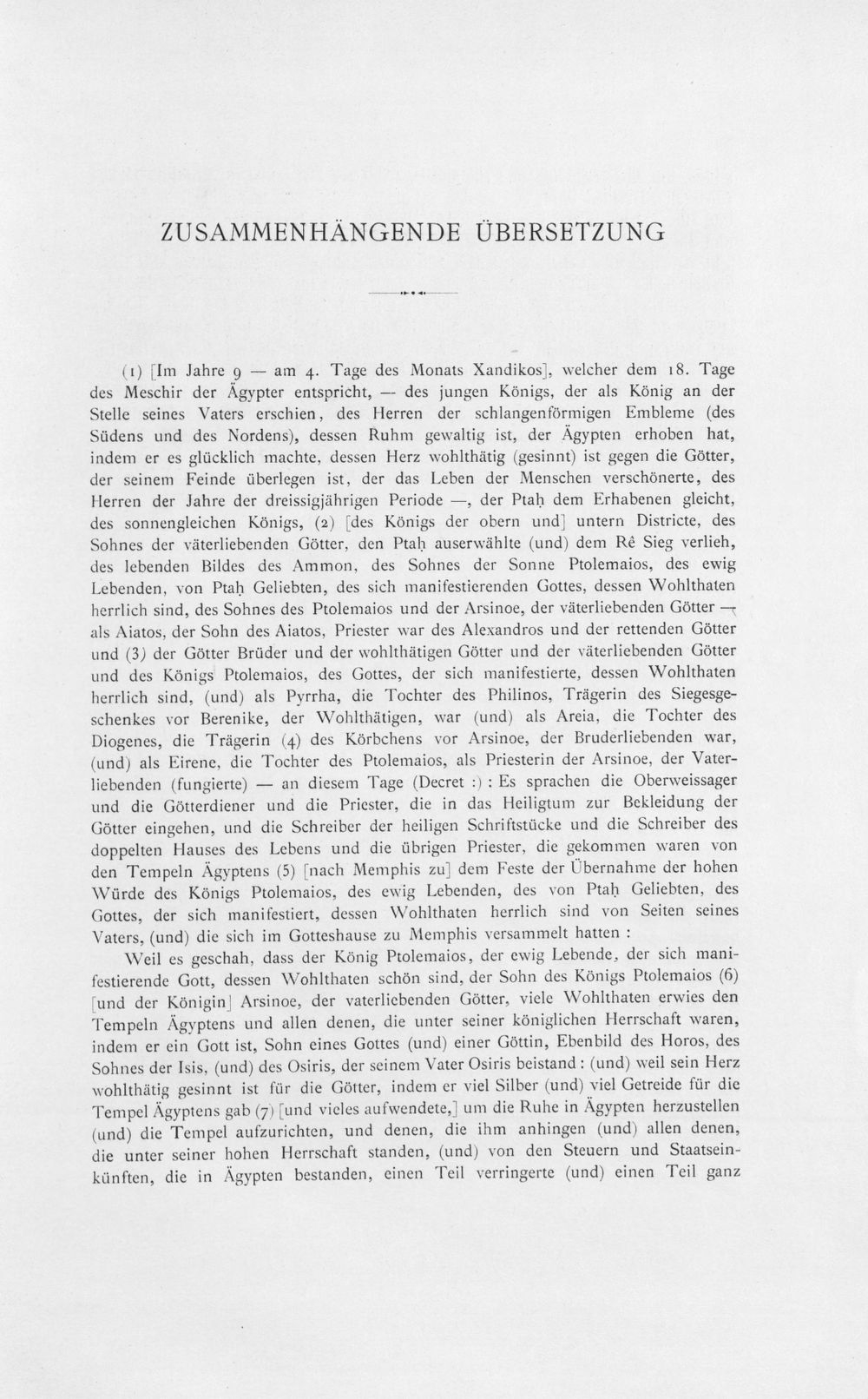 ZUSAMMENHÄNGENDE ÜBERSETZUNG

(1) [Im Jahre 9 — am 4. Tage des Monats Xandikos], welcher dem 18. Tage des Meschir der Ägypter entspricht, — des jungen Königs, der als König an der Stelle seines Vaters erschien, des Herren der schlangenförmigen Embleme (des Südens und des Nordens), dessen Ruhm gewaltig ist, der Ägypten erhoben hat, indem er es glücklich machte, dessen Herz wohlthätig (gesinnt) ist gegen die Götter, der seinem Feinde überlegen ist, der das Leben der Menschen verschönerte, des Herren der Jahre der dreissigjährigen Periode —, der Ptaḥ dem Erhabenen gleicht, des sonnengleichen Königs, (2) [des Königs der obern und] untern Districte, des Sohnes der väterliebenden Götter, den Ptaḥ auserwählte (und) dem Rê Sieg verlieh, des lebenden Bildes des Ammon, des Sohnes der Sonne Ptolemaios, des ewig Lebenden, von Ptaḥ Geliebten, des sich manifestierenden Gottes, dessen Wohlthaten herrlich sind, des Sohnes des Ptolemaios und der Arsinoe, der väterliebenden Götter — als Aiatos, der Sohn des Aiatos, Priester war des Alexandros und der rettenden Götter und (3) der Götter Brüder und der wohlthätigen Götter und der väterliebenden Götter und des Königs Ptolemaios, des Gottes, der sich manifestierte, dessen Wohlthaten herrlich sind, (und) als Pyrrha, die Tochter des Philinos, Trägerin des Siegesgeschenkes vor Berenike, der Wohlthätigen, war (und) als Areia, die Tochter des Diogenes, die Trägerin (4) des Körbchens vor Arsinoe, der Bruderliebenden war, (und) als Eirene, die Tochter des Ptolemaios, als Priesterin der Arsinoe, der Vaterliebenden (fungierte) — an diesem Tage (Decret :) : Es sprachen die Oberweissager und die Götterdiener und die Priester, die in das Heiligtum zur Bekleidung der Götter eingehen, und die Schreiber der heiligen Schriftstücke und die Schreiber des doppelten Hauses des Lebens und die übrigen Priester, die gekommen waren von den Tempeln Ägyptens (5) [nach Memphis zu] dem Feste der Übernahme der hohen Würde des Königs Ptolemaios, des ewig Lebenden, des von Ptaḥ Geliebten, des Gottes, der sich manifestiert, dessen Wohlthaten herrlich sind von Seiten seines Vaters, (und) die sich im Gotteshause zu Memphis versammelt hatten :

Weil es geschah, dass der König Ptolemaios, der ewig Lebende, der sich manifestierende Gott, dessen Wohlthaten schön sind, der Sohn des Königs Ptolemaios (6) [und der Königin] Arsinoe, der vaterliebenden Götter, viele Wohlthaten erwies den Tempeln Ägyptens und allen denen, die unter seiner königlichen Herrschaft waren, indem er ein Gott ist, Sohn eines Gottes (und) einer Göttin, Ebenbild des Horos, des Sohnes der Isis, (und) des Osiris, der seinem Vater Osiris beistand : (und) weil sein Herz wohlthätig gesinnt ist für die Götter, indem er viel Silber (und) viel Getreide für die Tempel Ägyptens gab (7) [und vieles aufwendete,] um die Ruhe in Ägypten herzustellen (und) die Tempel aufzurichten, und denen, die ihm anhingen (und) allen denen, die unter seiner hohen Herrschaft standen, (und) von den Steuern und Staatseinkünften, die in Ägypten bestanden, einen Teil verringerte (und) einen Teil ganz